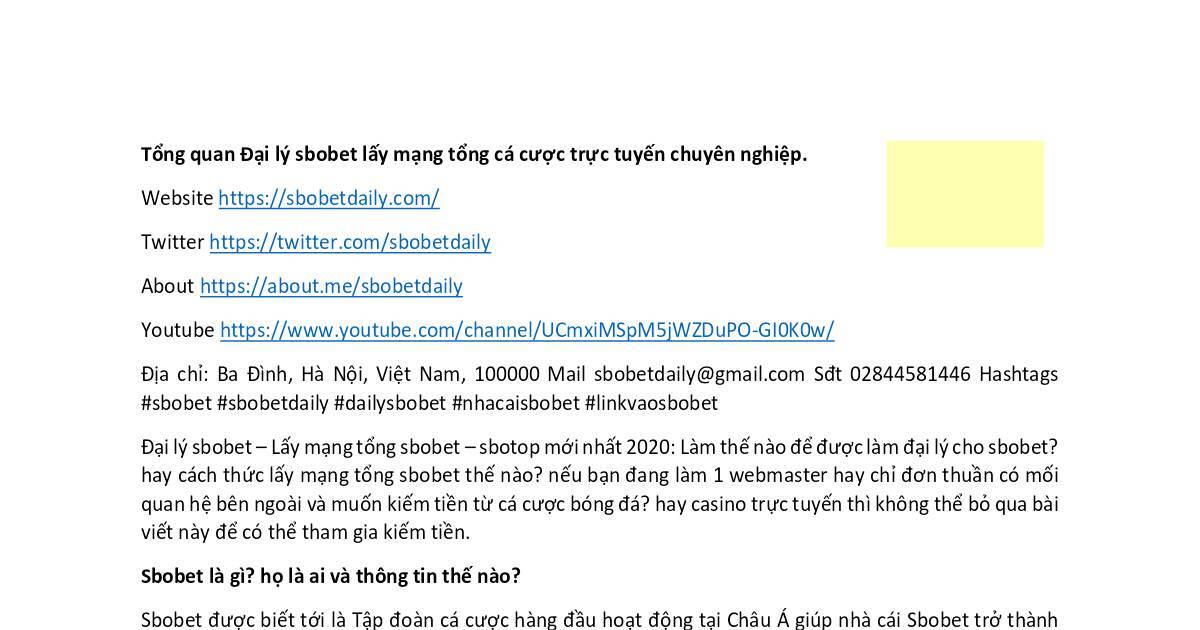 Tổng quan Đại lý sbobet lấy mạng tổng cá cược trực tuyến chuyên nghiệp.

Website https://sbobetdaily.com/

Twitter https://twitter.com/sbobetdaily

About https://about.me/sbobetdaily

Youtube https://www.youtube.com/channel/UCmxiMSpM5jWZDuPO-GI0K0w/

Địa chỉ: Ba Đình, Hà Nội, Việt Nam, 100000 Mail sbobetdaily@gmail.com Sđt 02844581446 Hashtags #sbobet #sbobetdaily #dailysbobet #nhacaisbobet #linkvaosbobet

Đại lý sbobet – Lấy mạng tổng sbobet – sbotop mới nhất 2020: Làm thế nào để được làm đại lý cho sbobet? hay cách thức lấy mạng tổng sbobet thế nào? nếu bạn đang làm 1 webmaster hay chỉ đơn thuần có mối quan hệ bên ngoài và muốn kiếm tiền từ cá cược bóng đá? hay casino trực tuyến thì không thể bỏ qua bài viết này để có thể tham gia kiếm tiền.

Sbobet là gì? họ là ai và thông tin thế nào?

Sbobet được biết tới là Tập đoàn cá cược hàng đầu hoạt động tại Châu Á giúp nhà cái Sbobet trở thành